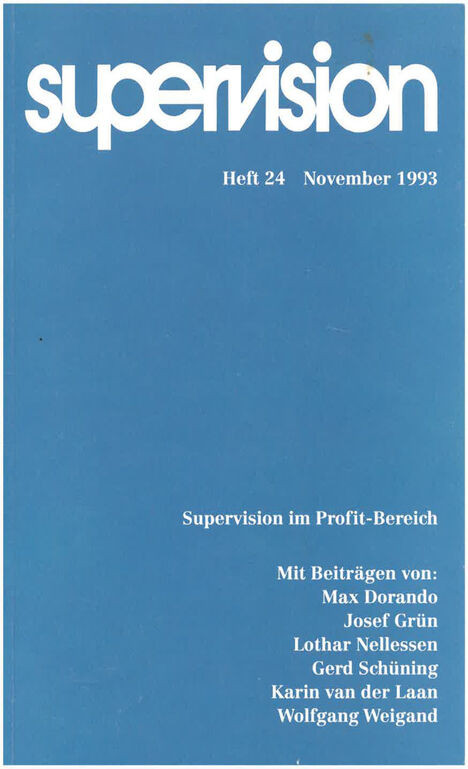 supervision

Heft 24 November 1993

Supervision im Profit-Bereich

Mit Beiträgen von:
Max Dorando
Josef Grün
Lothar Nellessen
Gerd Schüning
Karin van der Laan
Wolfgang Weigand